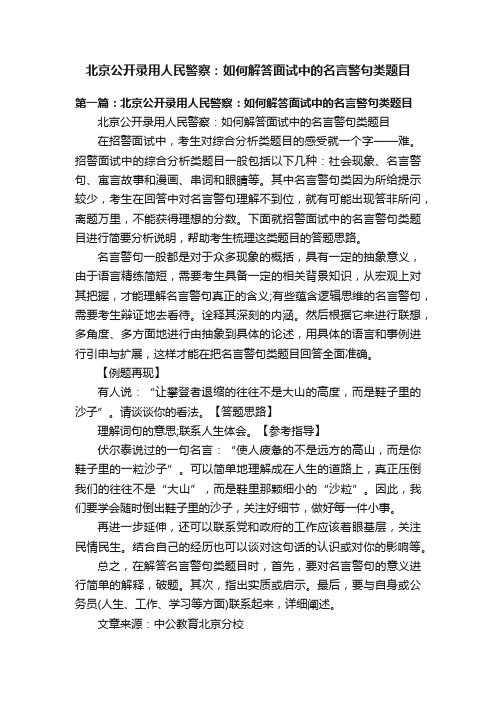 北京公开录用人民警察：如何解答面试中的名言警句类题目

第一篇：北京公开录用人民警察：如何解答面试中的名言警句类题目

北京公开录用人民警察：如何解答面试中的名言警句类题目

在招警面试中，考生对综合分析类题目的感受就一个字——难。招警面试中的综合分析类题目一般包括以下几种：社会现象、名言警句、寓言故事和漫画、串词和眼睛等。其中名言警句类因为所给提示较少，考生在回答中对名言警句理解不到位，就有可能出现答非所问，离题万里，不能获得理想的分数。下面就招警面试中的名言警句类题目进行简要分析说明，帮助考生梳理这类题目的答题思路。

名言警句一般都是对于众多现象的概括，具有一定的抽象意义，由于语言精练简短，需要考生具备一定的相关背景知识，从宏观上对其把握，才能理解名言警句真正的含义;有些蕴含逻辑思维的名言警句，需要考生辩证地去看待。诠释其深刻的内涵。然后根据它来进行联想，多角度、多方面地进行由抽象到具体的论述，用具体的语言和事例进行引申与扩展，这样才能在把名言警句类题目回答全面准确。

【例题再现】

有人说：“让攀登者退缩的往往不是大山的高度，而是鞋子里的沙子”。请谈谈你的看法。【答题思路】

理解词句的意思;联系人生体会。【参考指导】

伏尔泰说过的一句名言：“使人疲惫的不是远方的高山，而是你鞋子里的一粒沙子”。可以简单地理解成在人生的道路上，真正压倒我们的往往不是“大山”，而是鞋里那颗细小的“沙粒”。因此，我们要学会随时倒出鞋子里的沙子，关注好细节，做好每一件小事。

再进一步延伸，还可以联系党和政府的工作应该着眼基层，关注民情民生。结合自己的经历也可以谈对这句话的认识或对你的影响等。

总之，在解答名言警句类题目时，首先，要对名言警句的意义进行简单的解释，破题。其次，指出实质或启示。最后，要与自身或公务员(人生、工作、学习等方面)联系起来，详细阐述。

文章来源：中公教育北京分校